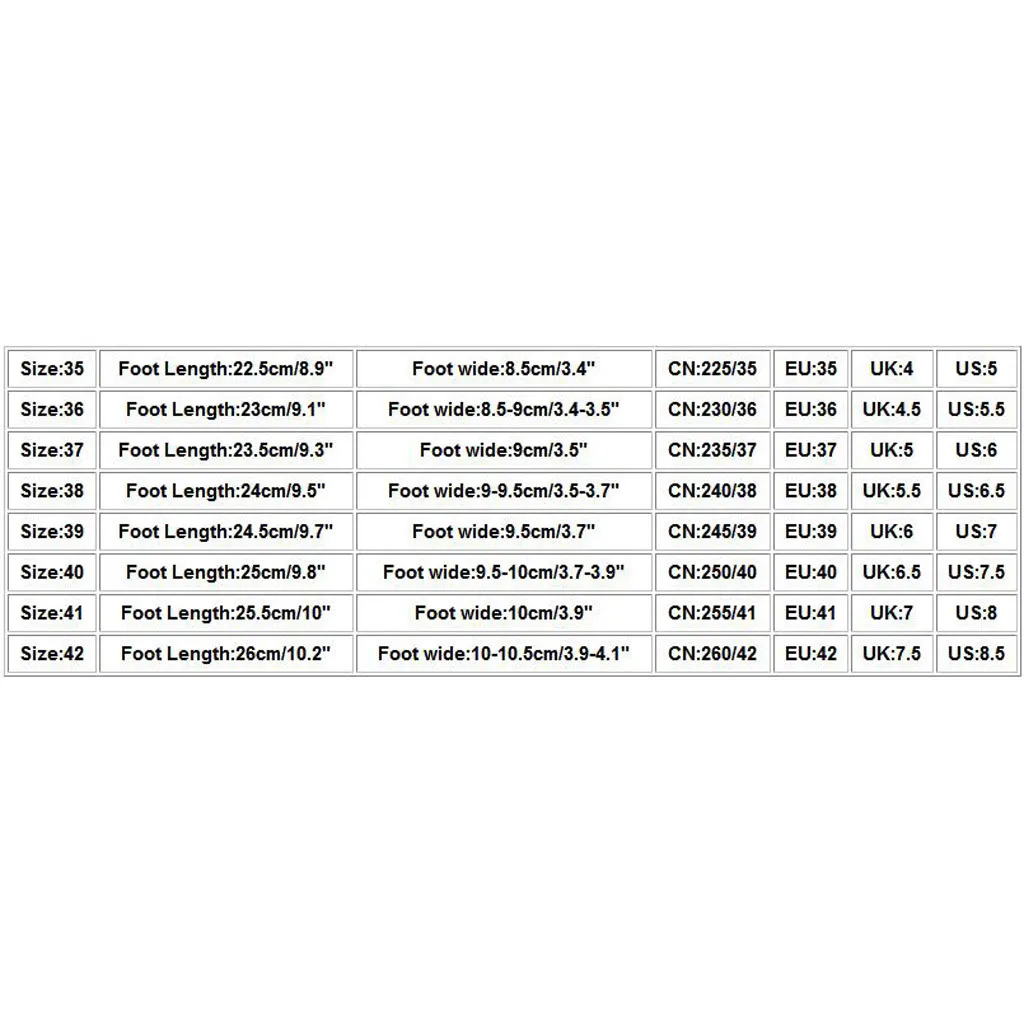 | Size:35 | Foot Length:22.5cm/8.9" | Foot wide:8.5cm/3.4" | CN:225/35 | EU:35 | UK:4 | US:5 |
|---|---|---|---|---|---|---|
| Size:36 | Foot Length:23cm/9.1" | Foot wide:8.5-9cm/3.4-3.5" | CN:230/36 | EU:36 | UK:4.5 | US:5.5 |
| Size:37 | Foot Length:23.5cm/9.3" | Foot wide:9cm/3.5" | CN:235/37 | EU:37 | UK:5 | US:6 |
| Size:38 | Foot Length:24cm/9.5" | Foot wide:9-9.5cm/3.5-3.7" | CN:240/38 | EU:38 | UK:5.5 | US:6.5 |
| Size:39 | Foot Length:24.5cm/9.7" | Foot wide:9.5cm/3.7" | CN:245/39 | EU:39 | UK:6 | US:7 |
| Size:40 | Foot Length:25cm/9.8" | Foot wide:9.5-10cm/3.7-3.9" | CN:250/40 | EU:40 | UK:6.5 | US:7.5 |
| Size:41 | Foot Length:25.5cm/10" | Foot wide:10cm/3.9" | CN:255/41 | EU:41 | UK:7 | US:8 |
| Size:42 | Foot Length:26cm/10.2" | Foot wide:10-10.5cm/3.9-4.1" | CN:260/42 | EU:42 | UK:7.5 | US:8.5 |